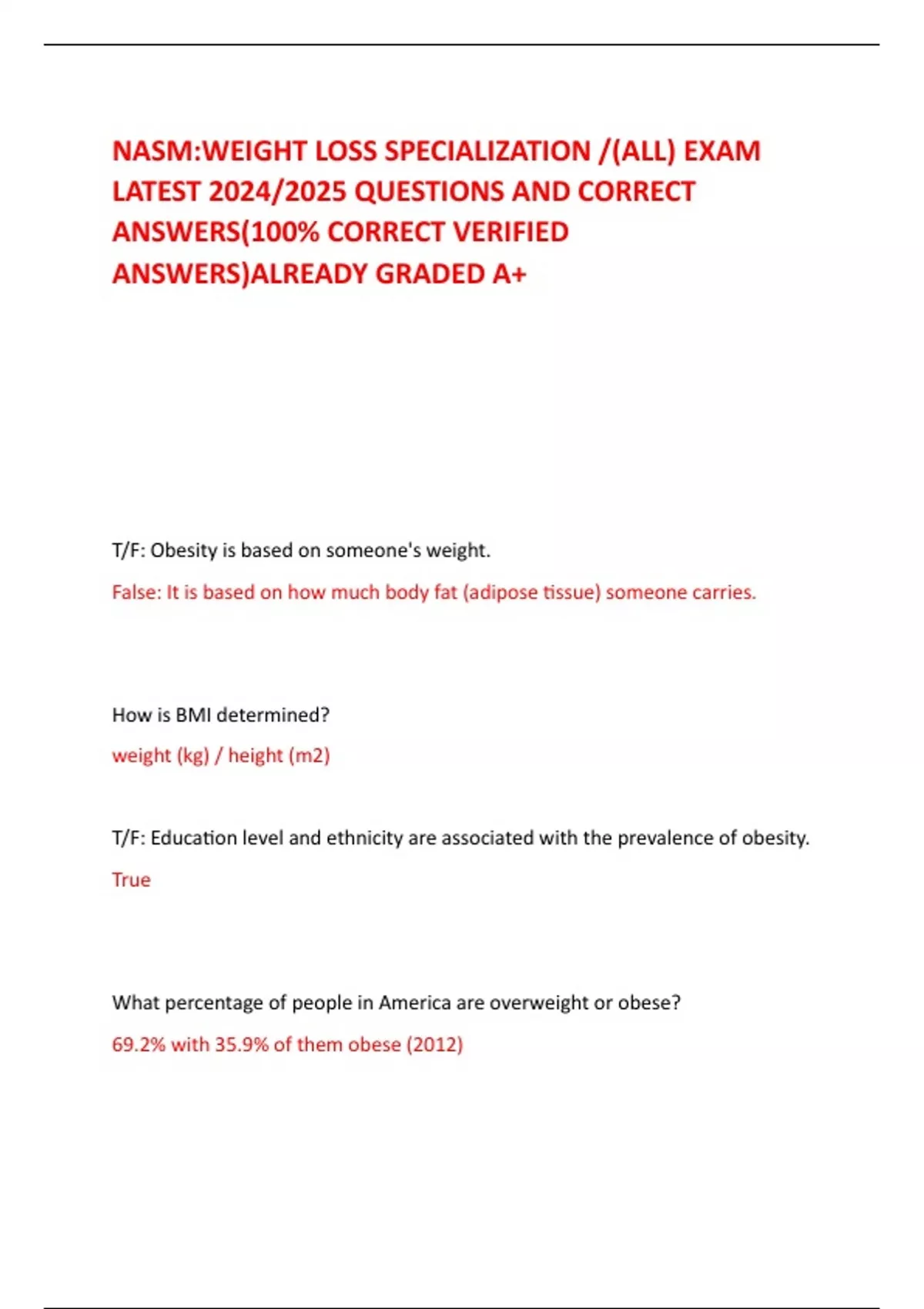 NASM:WEIGHT LOSS SPECIALIZATION /(ALL) EXAM LATEST 2024/2025 QUESTIONS AND CORRECT ANSWERS(100% CORRECT VERIFIED ANSWERS)ALREADY GRADED A+

T/F: Obesity is based on someone's weight.

False: It is based on how much body fat (adipose tissue) someone carries.

How is BMI determined?

weight (kg) / height (m2)

T/F: Education level and ethnicity are associated with the prevalence of obesity.

True

What percentage of people in America are overweight or obese?

69.2% with 35.9% of them obese (2012)